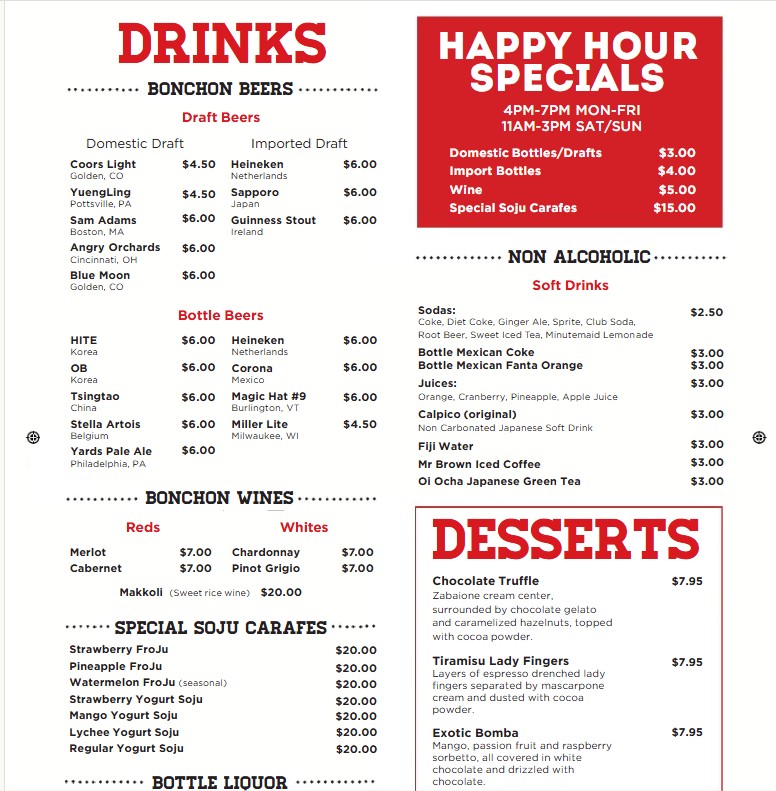 DRINKS

BONCHON BEERS

Draft Beers

Domestic Draft

Coors Light $4.50
Golden, CO

YuengLing $4.50
Pottsville, PA

Sam Adams $6.00
Boston, MA

Angry Orchards $6.00
Cincinnati, OH

Blue Moon $6.00
Golden, CO

Imported Draft

Heineken $6.00
Netherlands

Sapporo $6.00
Japan

Guinness Stout $6.00
Ireland

Bottle Beers

HITE $6.00
Korea

OB $6.00
Korea

Tsingtao $6.00
China

Stella Artois $6.00
Belgium

Yards Pale Ale $6.00
Philadelphia, PA

Heineken $6.00
Netherlands

Corona $6.00
Mexico

Magic Hat #9 $6.00
Burlington, VT

Miller Lite $4.50
Milwaukee, WI

BONCHON WINES

Reds

Merlot $7.00
Cabernet $7.00

Whites

Chardonnay $7.00
Pinot Grigio $7.00

Makkoli (Sweet rice wine) $20.00

SPECIAL SOJU CARAFES

Strawberry FroJu $20.00
Pineapple FroJu $20.00
Watermelon FroJu (seasonal) $20.00
Strawberry Yogurt Soju $20.00
Mango Yogurt Soju $20.00
Lychee Yogurt Soju $20.00
Regular Yogurt Soju $20.00

BOTTLE LIQUOR

HAPPY HOUR SPECIALS

4PM-7PM MON-FRI
11AM-3PM SAT/SUN

Domestic Bottles/Drafts $3.00
Import Bottles $4.00
Wine $5.00
Special Soju Carafes $15.00

NON ALCOHOLIC

Soft Drinks

Sodas: $2.50
Coke, Diet Coke, Ginger Ale, Sprite, Club Soda, Root Beer, Sweet Iced Tea, Minutemaid Lemonade

Bottle Mexican Coke $3.00
Bottle Mexican Fanta Orange $3.00

Juices: $3.00
Orange, Cranberry, Pineapple, Apple Juice

Calpico (original) $3.00
Non Carbonated Japanese Soft Drink

Fiji Water $3.00
Mr Brown Iced Coffee $3.00
Oi Ocha Japanese Green Tea $3.00

DESSERTS

Chocolate Truffle $7.95
Zabaione cream center, surrounded by chocolate gelato and caramelized hazelnuts, topped with cocoa powder.

Tiramisu Lady Fingers $7.95
Layers of espresso drenched lady fingers separated by mascarpone cream and dusted with cocoa powder.

Exotic Bomba $7.95
Mango, passion fruit and raspberry sorbetto, all covered in white chocolate and drizzled with chocolate.